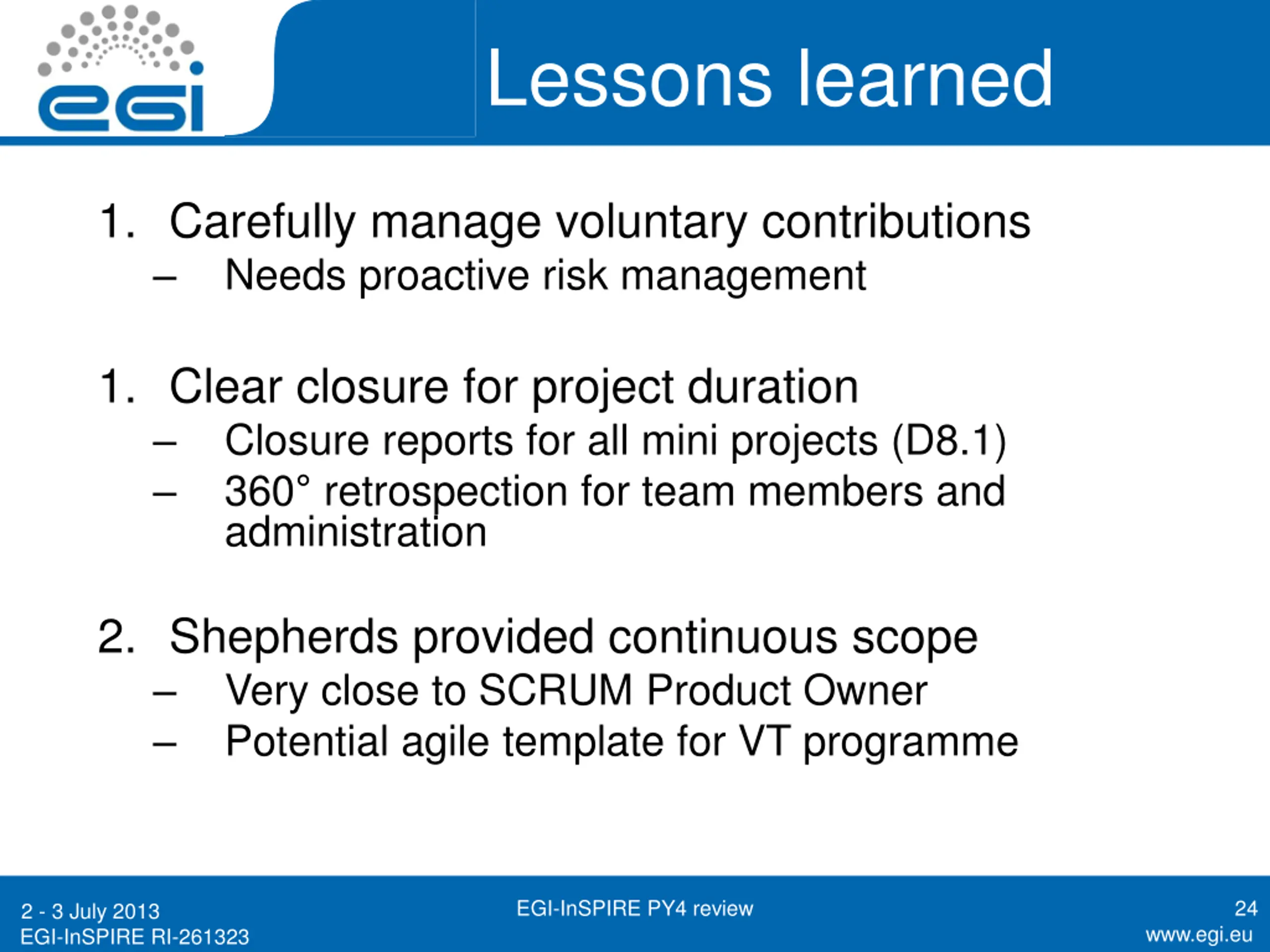 egi

Lessons learned

1. Carefully manage voluntary contributions
– Needs proactive risk management

1. Clear closure for project duration
– Closure reports for all mini projects (D8.1)
– 360° retrospection for team members and administration

2. Shepherds provided continuous scope
– Very close to SCRUM Product Owner
– Potential agile template for VT programme

2 - 3 July 2013
EGI-InSPIRE RI-261323

EGI-InSPIRE PY4 review

24
www.egi.eu